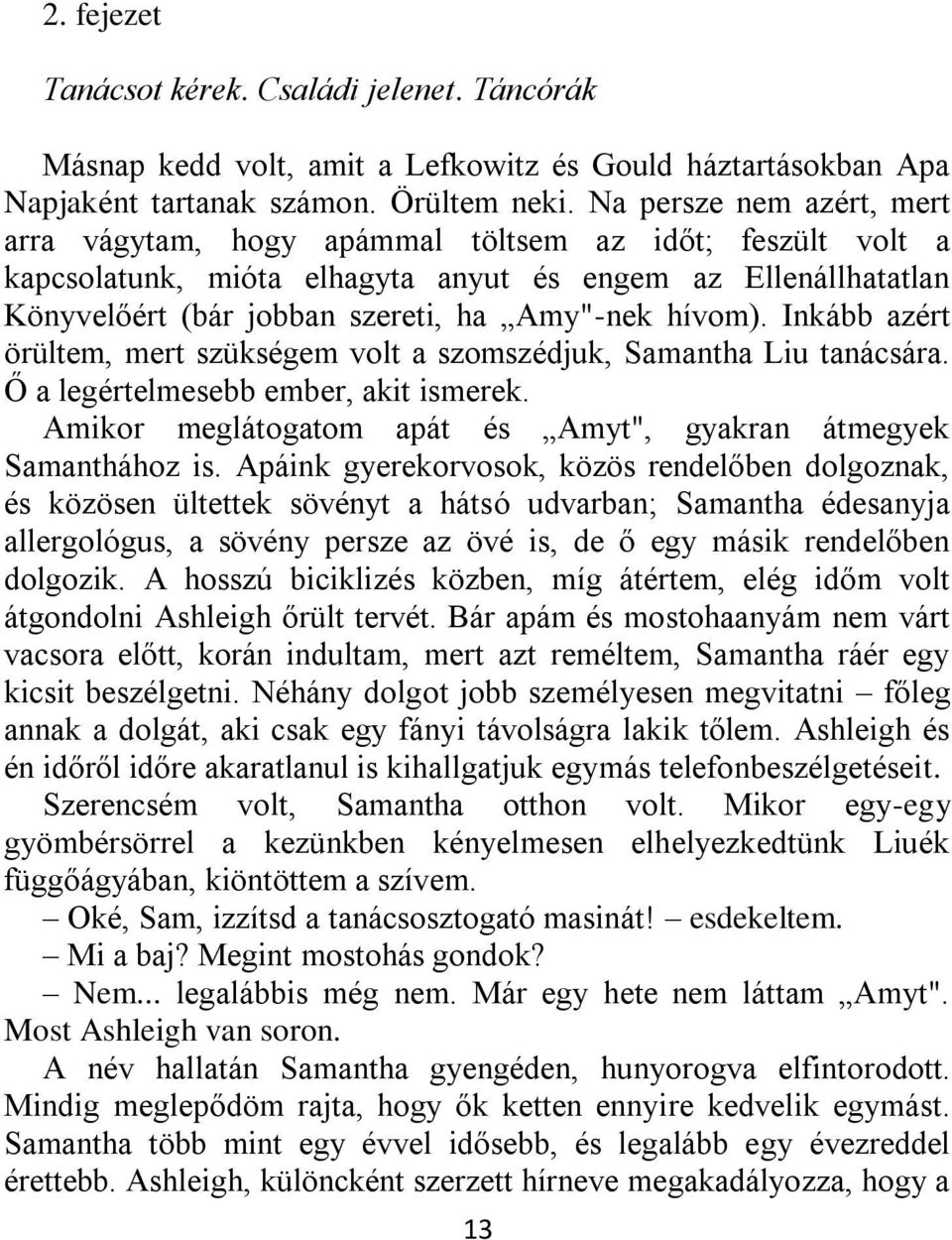 2. fejezet

Tanácsot kérek. Családi jelenet. Táncórák

Másnap kedd volt, amit a Lefkowitz és Gould háztartásokban Apa Napjaként tartanak számon. Örültem neki. Na persze nem azért, mert arra vágytam, hogy apámmal töltsem az időt; feszült volt a kapcsolatunk, mióta elhagyta anyut és engem az Ellenállhatatlan Könyvelőért (bár jobban szereti, ha „Amy"-nek hívom). Inkább azért örültem, mert szükségem volt a szomszédjuk, Samantha Liu tanácsára. Ő a legértelmesebb ember, akit ismerek.

Amikor meglátogatom apát és „Amyt", gyakran átmegyek Samanthához is. Apáink gyerekorvosok, közös rendelőben dolgoznak, és közösen ültettek sövényt a hátsó udvarban; Samantha édesanyja allergológus, a sövény persze az övé is, de ő egy másik rendelőben dolgozik. A hosszú biciklizés közben, míg átértem, elég időm volt átgondolni Ashleigh őrült tervét. Bár apám és mostohaanyám nem várt vacsora előtt, korán indultam, mert azt reméltem, Samantha ráér egy kicsit beszélgetni. Néhány dolgot jobb személyesen megvitatni – főleg annak a dolgát, aki csak egy fányi távolságra lakik tőlem. Ashleigh és én időről időre akaratlanul is kihallgatjuk egymás telefonbeszélgetéseit.

Szerencsém volt, Samantha otthon volt. Mikor egy-egy gyömbérsörrel a kezünkben kényelmesen elhelyezkedtünk Liuék függőágyában, kiöntöttem a szívem.

– Oké, Sam, izzítsd a tanácsosztogató masinát! – esdekeltem.

– Mi a baj? Megint mostohás gondok?

– Nem... legalábbis még nem. Már egy hete nem láttam „Amyt". Most Ashleigh van soron.

A név hallatán Samantha gyengéden, hunyorogva elfintorodott. Mindig meglepődöm rajta, hogy ők ketten ennyire kedvelik egymást. Samantha több mint egy évvel idősebb, és legalább egy évezreddel érettebb. Ashleigh, különcként szerzett hírneve megakadályozza, hogy a

13